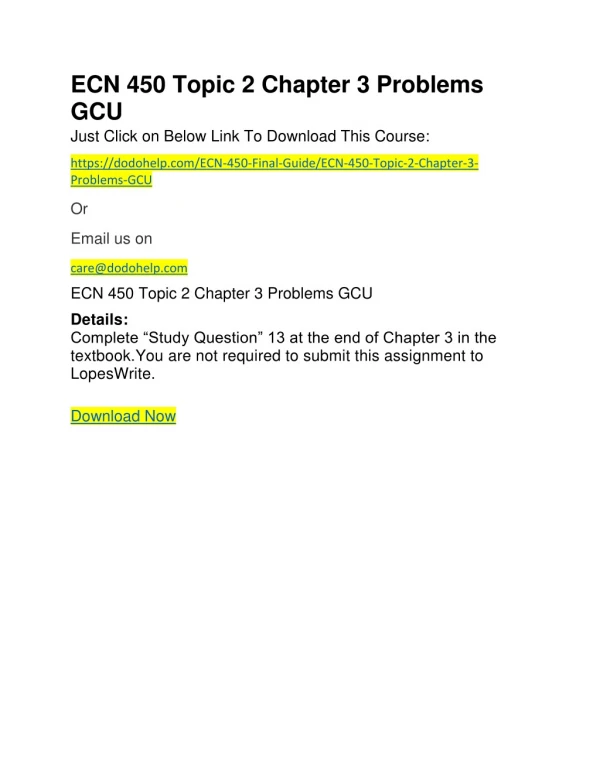 ECN 450 Topic 2 Chapter 3 Problems GCU

Just Click on Below Link To Download This Course:

https://dodohelp.com/ECN-450-Final-Guide/ECN-450-Topic-2-Chapter-3-Problems-GCU

Or

Email us on

care@dodohelp.com

ECN 450 Topic 2 Chapter 3 Problems GCU

Details:
Complete “Study Question” 13 at the end of Chapter 3 in the textbook.You are not required to submit this assignment to LopesWrite.

Download Now